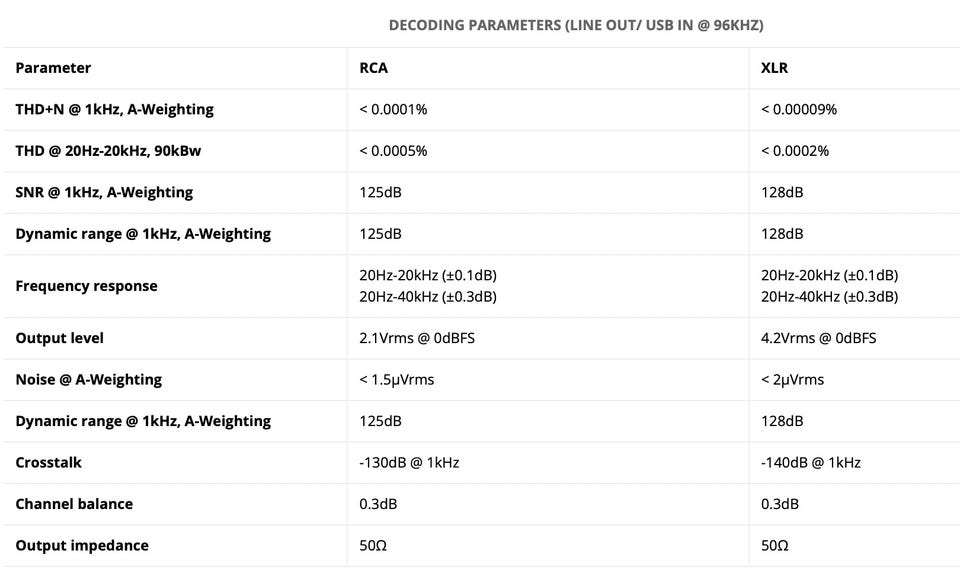 DECODING PARAMETERS (LINE OUT/ USB IN @ 96KHZ)

| Parameter | RCA | XLR |
|---|---|---|
| THD+N @ 1kHz, A-Weighting | < 0.0001% | < 0.00009% |
| THD @ 20Hz-20kHz, 90kBw | < 0.0005% | < 0.0002% |
| SNR @ 1kHz, A-Weighting | 125dB | 128dB |
| Dynamic range @ 1kHz, A-Weighting | 125dB | 128dB |
| Frequency response | 20Hz-20kHz (±0.1dB) 20Hz-40kHz (±0.3dB) | 20Hz-20kHz (±0.1dB) 20Hz-40kHz (±0.3dB) |
| Output level | 2.1Vrms @ 0dBFS | 4.2Vrms @ 0dBFS |
| Noise @ A-Weighting | < 1.5μVrms | < 2μVrms |
| Dynamic range @ 1kHz, A-Weighting | 125dB | 128dB |
| Crosstalk | -130dB @ 1kHz | -140dB @ 1kHz |
| Channel balance | 0.3dB | 0.3dB |
| Output impedance | 50Ω | 50Ω |